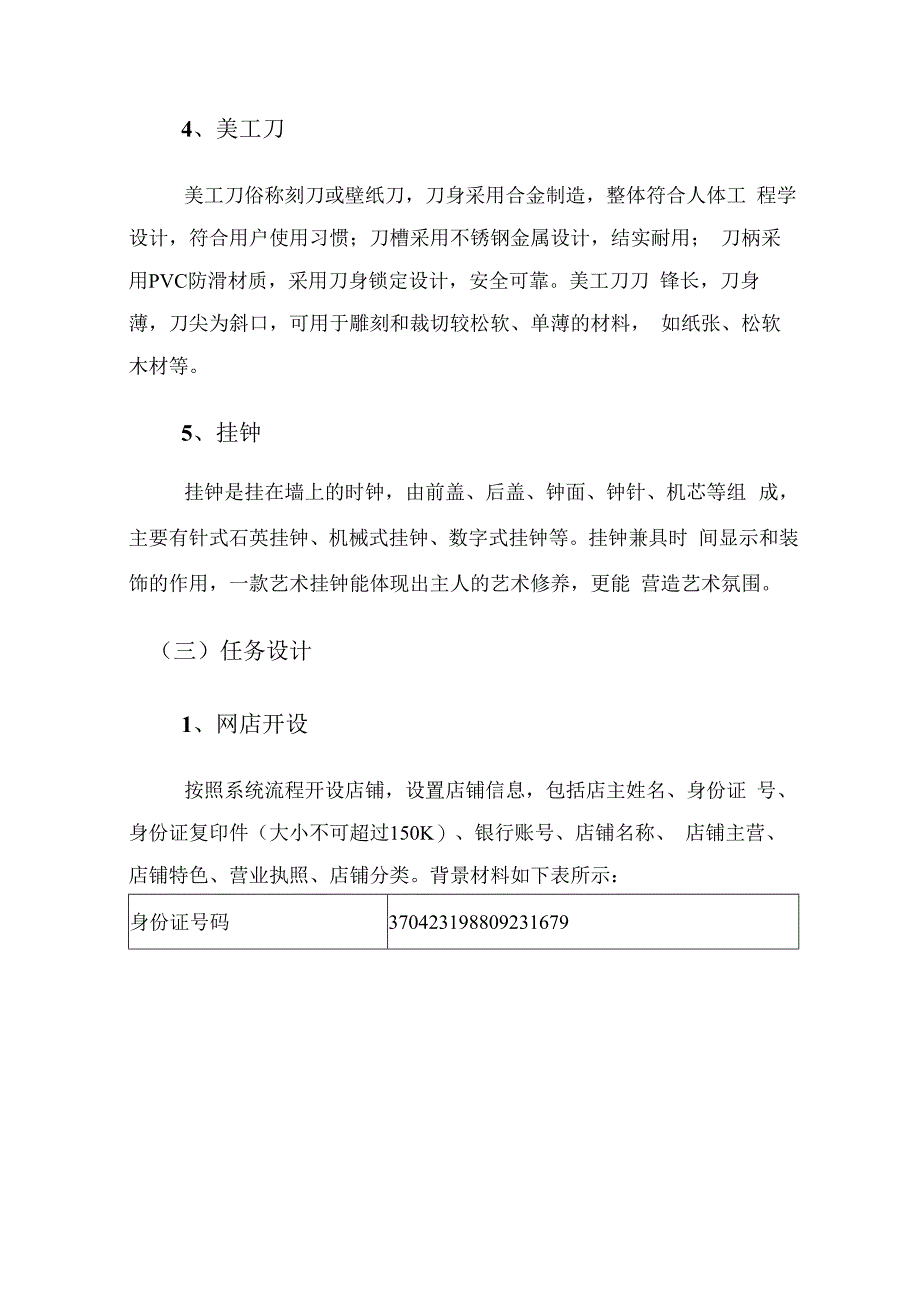 4、美工刀

美工刀俗称刻刀或壁纸刀，刀身采用合金制造，整体符合人体工 程学设计，符合用户使用习惯；刀槽采用不锈钢金属设计，结实耐用； 刀柄采用PVC防滑材质，采用刀身锁定设计，安全可靠。美工刀刀 锋长，刀身薄，刀尖为斜口，可用于雕刻和裁切较松软、单薄的材料， 如纸张、松软木材等。

5、挂钟

挂钟是挂在墙上的时钟，由前盖、后盖、钟面、钟针、机芯等组 成，主要有针式石英挂钟、机械式挂钟、数字式挂钟等。挂钟兼具时 间显示和装饰的作用，一款艺术挂钟能体现出主人的艺术修养，更能 营造艺术氛围。

（三）任务设计

1、网店开设

按照系统流程开设店铺，设置店铺信息，包括店主姓名、身份证 号、身份证复印件（大小不可超过150K）、银行账号、店铺名称、 店铺主营、店铺特色、营业执照、店铺分类。背景材料如下表所示：

| 身份证号码 | 370423198809231679 |
|---|---|